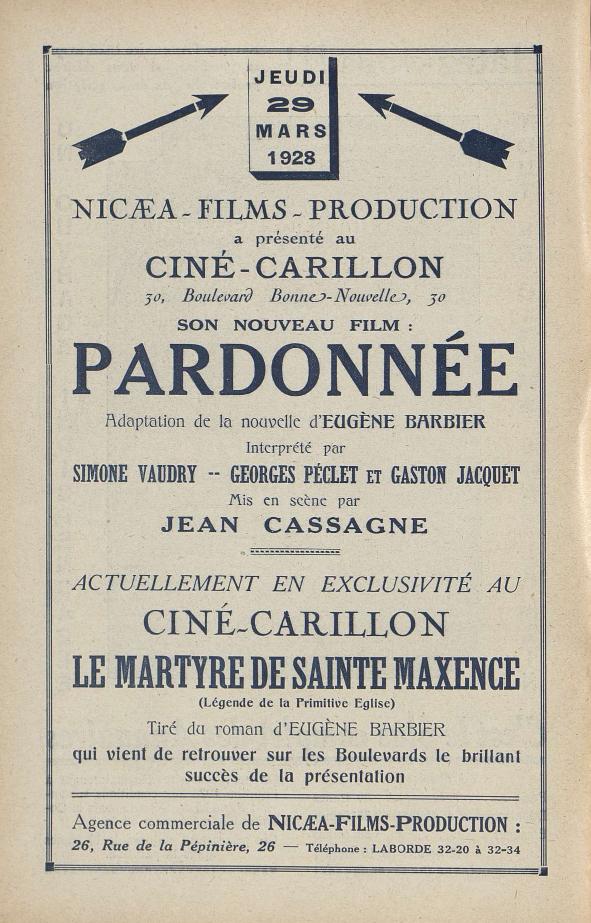 JEUDI
29
MARS
1928

NICÆA - FILMS - PRODUCTION
a présenté au
CINÉ - CARILLON
30, Boulevard Bonne-Nouvelle, 30
SON NOUVEAU FILM :
PARDONNÉE
Adaptation de la nouvelle d'EUGÈNE BARBIER
Interprété par
SIMONE VAUDRY -- GEORGES PÉCLET ET GASTON JACQUET
Mis en scène par
JEAN CASSAGNE

ACTUELLEMENT EN EXCLUSIVITÉ AU
CINÉ-CARILLON
LE MARTYRE DE SAINTE MAXENCE
(Légende de la Primitive Eglise)
Tiré du roman d'EUGÈNE BARBIER
qui vient de retrouver sur les Boulevards le brillant succès de la présentation

Agence commerciale de NICÆA-FILMS-PRODUCTION :
26, Rue de la Pépinière, 26 — Téléphone : LABORDE 32-20 à 32-34